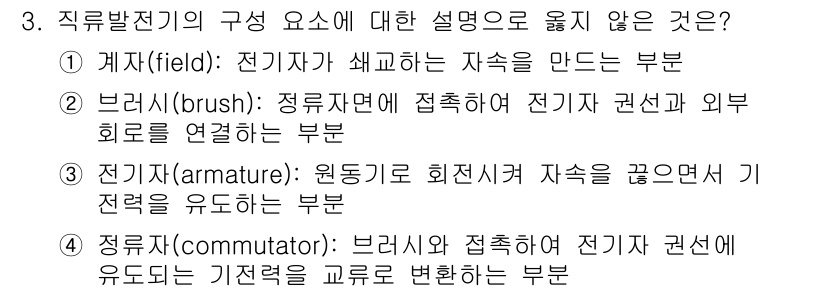 3. 직류발전기의 구성 요소에 대한 설명으로 옳지 않은 것은?

① 계자(field): 전기자가 쇄교하는 자속을 만드는 부분

② 브러시(brush): 정류자면에 접촉하여 전기자 권선과 외부 회로를 연결하는 부분

③ 전기자(armature): 원동기로 회전시켜 자속을 끊으면서 기전력을 유도하는 부분

④ 정류자(commutator): 브러시와 접촉하여 전기자 권선에 유도되는 기전력을 교류로 변환하는 부분